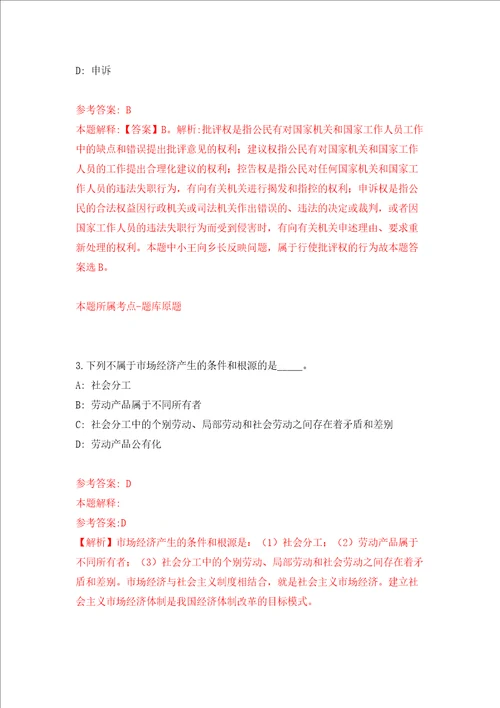 D: 申诉

参考答案: B
本题解释:【答案】B。解析:批评权是指公民有对国家机关和国家工作人员工作中的缺点和错误提出批评意见的权利;建议权指公民有对国家机关和国家工作人员的工作提出合理化建议的权利;控告权是指公民对任何国家机关和国家工作人员的违法失职行为,有向有关机关进行揭发和指控的权利;申诉权是指公民的合法权益因行政机关或司法机关作出错误的、违法的决定或裁判,或者因国家工作人员的违法失职行为而受到侵害时,有向有关机关申述理由、要求重新处理的权利。本题中小王向乡长反映问题,属于行使批评权的行为故本题答案选B。

本题所属考点-题库原题

3.下列不属于市场经济产生的条件和根源的是_____。
A: 社会分工
B: 劳动产品属于不同所有者
C: 社会分工中的个别劳动、局部劳动和社会劳动之间存在着矛盾和差别
D: 劳动产品公有化

参考答案: D
本题解释:
参考答案:D
【解析】市场经济产生的条件和根源是:(1)社会分工;(2)劳动产品属于不同所有者;(3)社会分工中的个别劳动、局部劳动和社会劳动之间存在着矛盾和差别。市场经济与社会主义制度相结合,就是社会主义市场经济。建立社会主义市场经济体制是我国经济体制改革的目标模式。